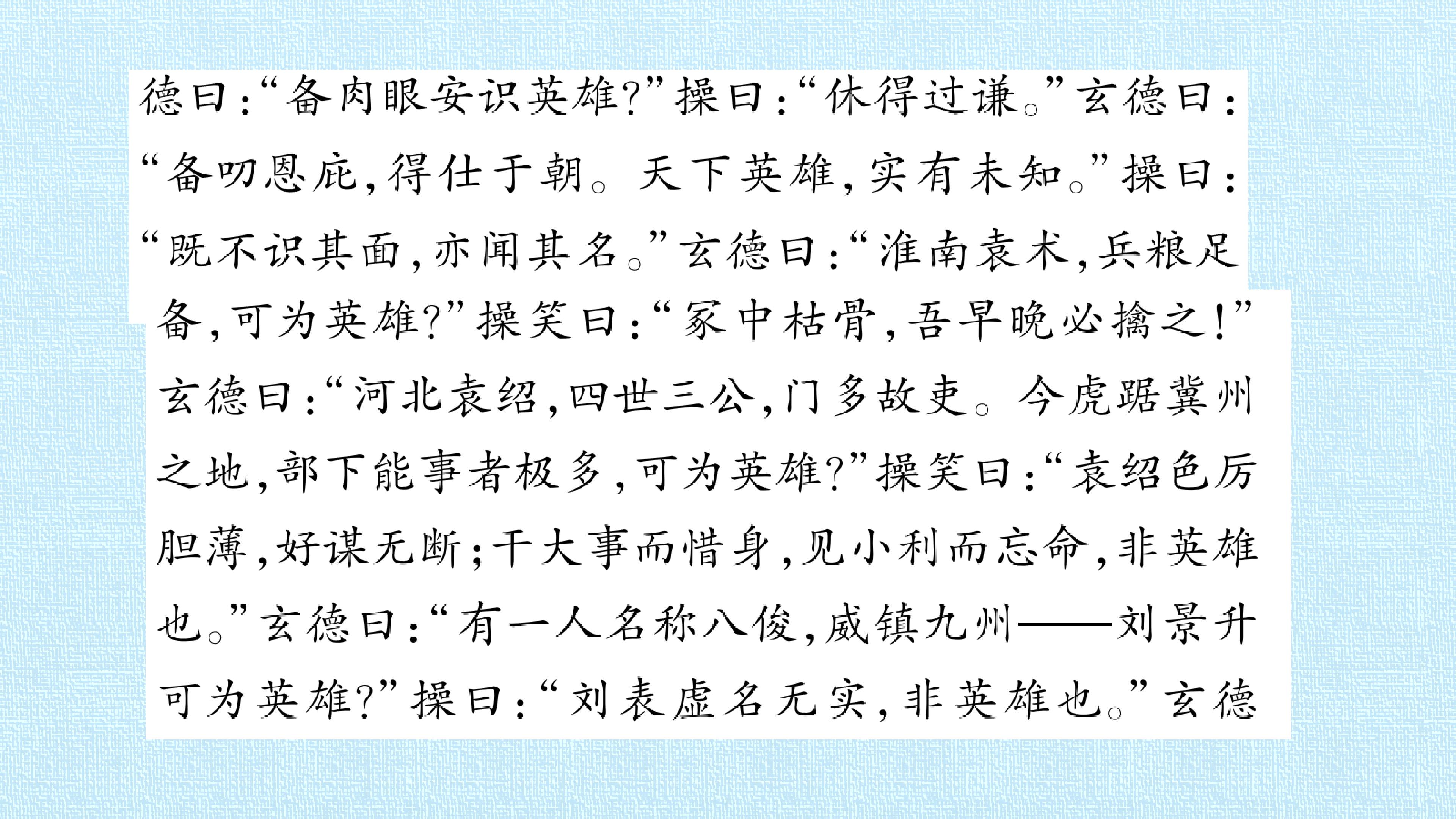 德曰：“备肉眼安识英雄?”操曰：“休得过谦。”玄德曰：“备叨恩庇，得仕于朝。天下英雄，实有未知。”操曰：“既不识其面，亦闻其名。”玄德曰：“淮南袁术，兵粮足备，可为英雄?”操笑曰：“冢中枯骨，吾早晚必擒之!”玄德曰：“河北袁绍，四世三公，门多故吏。今虎踞冀州之地，部下能事者极多，可为英雄?”操笑曰：“袁绍色厉胆薄，好谋无断；干大事而惜身，见小利而忘命，非英雄也。”玄德曰：“有一人名称八俊，威镇九州——刘景升可为英雄?”操曰：“刘表虚名无实，非英雄也。”玄德